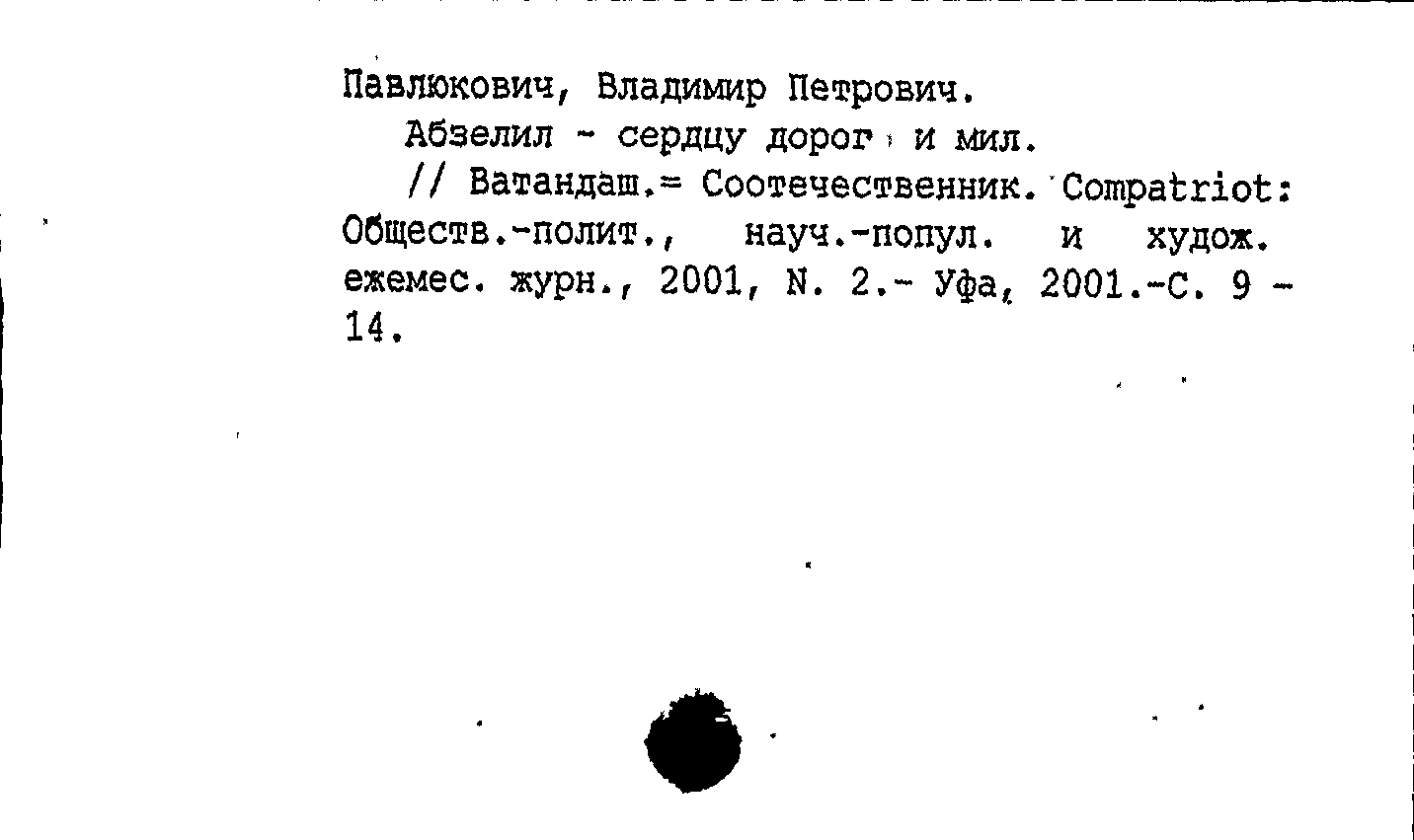 Павлюкович, Владимир Петрович.

Абзелил - сердцу дорог и мил.

// Ватандаш.= Соотечественник. Compatriot: Обществ.-полит., науч.-попул. и худож. ежемес. журн., 2001, N. 2.- Уфа, 2001.-С. 9 - 14.